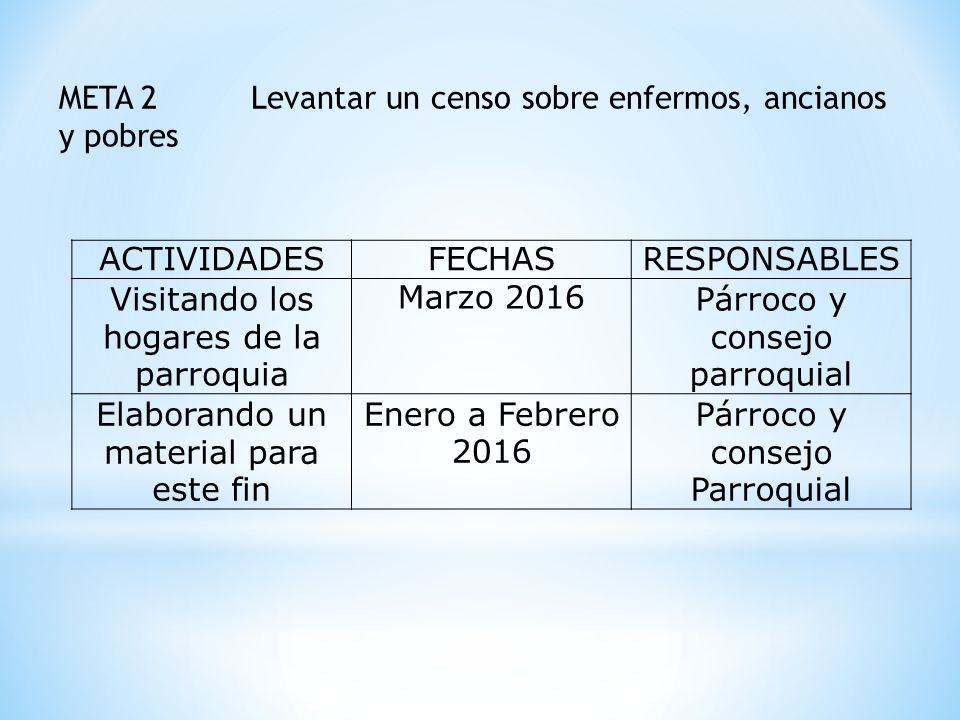 META 2 Levantar un censo sobre enfermos, ancianos y pobres

| ACTIVIDADES | FECHAS | RESPONSABLES |
|---|---|---|
| Visitando los hogares de la parroquia | Marzo 2016 | Párroco y consejo parroquial |
| Elaborando un material para este fin | Enero a Febrero 2016 | Párroco y consejo Parroquial |